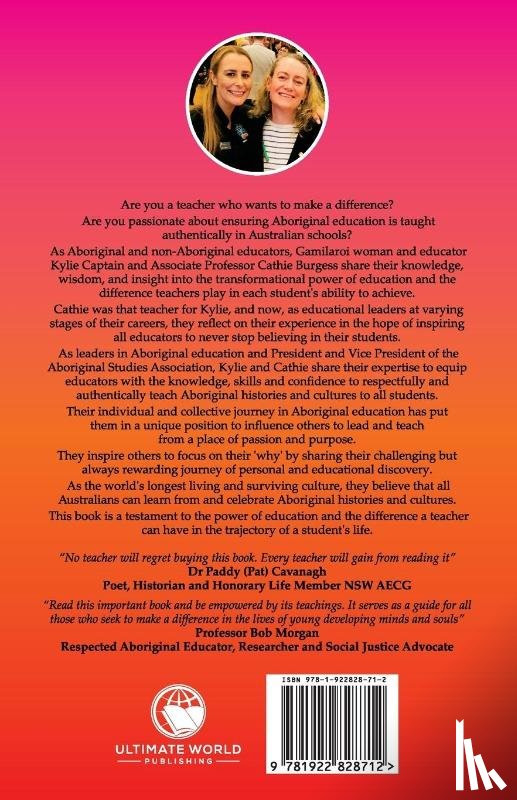 Are you a teacher who wants to make a difference?

Are you passionate about ensuring Aboriginal education is taught authentically in Australian schools?

As Aboriginal and non-Aboriginal educators, Gamilaroi woman and educator Kylie Captain and Associate Professor Cathie Burgess share their knowledge, wisdom, and insight into the transformational power of education and the difference teachers play in each student's ability to achieve.

Cathie was that teacher for Kylie, and now, as educational leaders at varying stages of their careers, they reflect on their experience in the hope of inspiring all educators to never stop believing in their students.

As leaders in Aboriginal education and President and Vice President of the Aboriginal Studies Association, Kylie and Cathie share their expertise to equip educators with the knowledge, skills and confidence to respectfully and authentically teach Aboriginal histories and cultures to all students.

Their individual and collective journey in Aboriginal education has put them in a unique position to influence others to lead and teach from a place of passion and purpose.

They inspire others to focus on their 'why' by sharing their challenging but always rewarding journey of personal and educational discovery.

As the world's longest living and surviving culture, they believe that all Australians can learn from and celebrate Aboriginal histories and cultures.

This book is a testament to the power of education and the difference a teacher can have in the trajectory of a student's life.

"No teacher will regret buying this book. Every teacher will gain from reading it"
Dr Paddy (Pat) Cavanagh
Poet, Historian and Honorary Life Member NSW AECG

"Read this important book and be empowered by its teachings. It serves as a guide for all those who seek to make a difference in the lives of young developing minds and souls"
Professor Bob Morgan
Respected Aboriginal Educator, Researcher and Social Justice Advocate

ULTIMATE WORLD
PUBLISHING

ISBN 978-1-922828-71-2

9 781922 828712 >